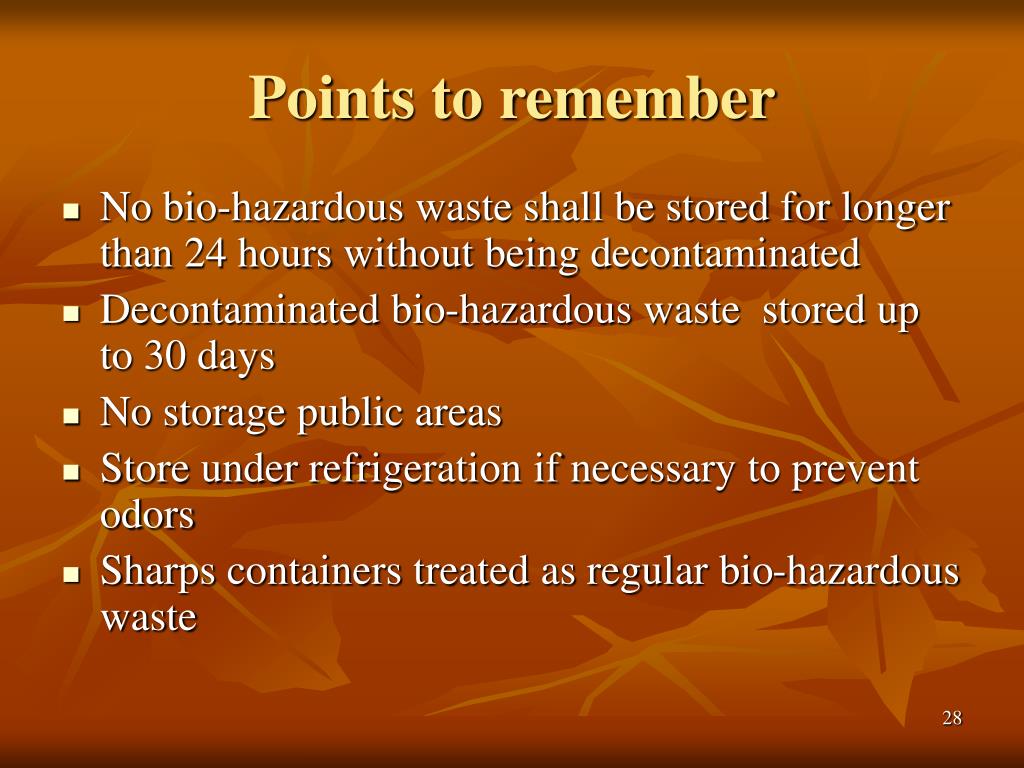 Points to remember

- No bio-hazardous waste shall be stored for longer than 24 hours without being decontaminated
- Decontaminated bio-hazardous waste stored up to 30 days
- No storage public areas
- Store under refrigeration if necessary to prevent odors
- Sharps containers treated as regular bio-hazardous waste

28